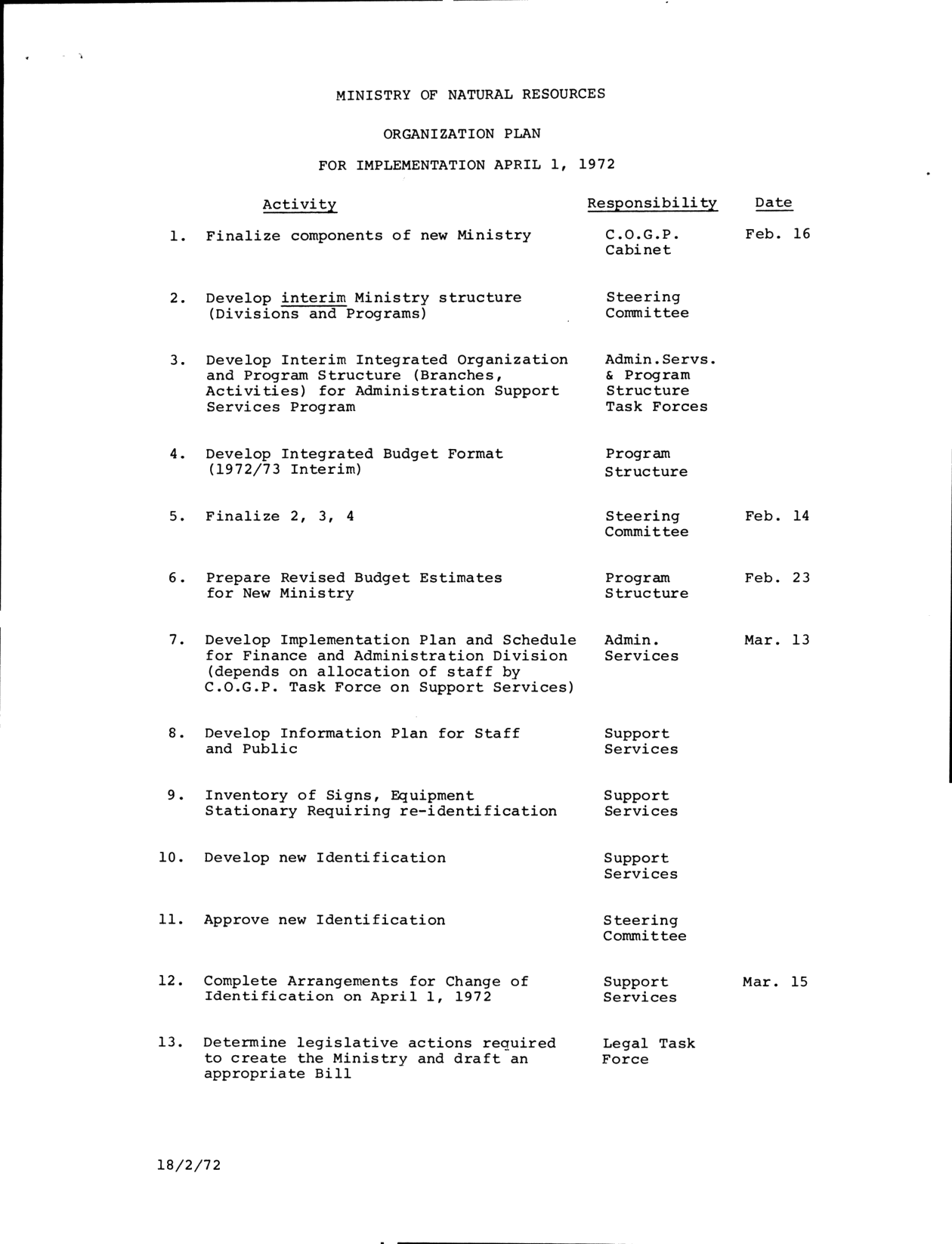 MINISTRY OF NATURAL RESOURCES

ORGANIZATION PLAN

FOR IMPLEMENTATION APRIL 1, 1972

| | Activity | Responsibility | Date |
|---|---|---|---|
| 1. | Finalize components of new Ministry | C.O.G.P. Cabinet | Feb. 16 |
| 2. | Develop interim Ministry structure (Divisions and Programs) | Steering Committee | |
| 3. | Develop Interim Integrated Organization and Program Structure (Branches, Activities) for Administration Support Services Program | Admin.Servs. & Program Structure Task Forces | |
| 4. | Develop Integrated Budget Format (1972/73 Interim) | Program Structure | |
| 5. | Finalize 2, 3, 4 | Steering Committee | Feb. 14 |
| 6. | Prepare Revised Budget Estimates for New Ministry | Program Structure | Feb. 23 |
| 7. | Develop Implementation Plan and Schedule for Finance and Administration Division (depends on allocation of staff by C.O.G.P. Task Force on Support Services) | Admin. Services | Mar. 13 |
| 8. | Develop Information Plan for Staff and Public | Support Services | |
| 9. | Inventory of Signs, Equipment Stationary Requiring re-identification | Support Services | |
| 10. | Develop new Identification | Support Services | |
| 11. | Approve new Identification | Steering Committee | |
| 12. | Complete Arrangements for Change of Identification on April 1, 1972 | Support Services | Mar. 15 |
| 13. | Determine legislative actions required to create the Ministry and draft an appropriate Bill | Legal Task Force | |

18/2/72